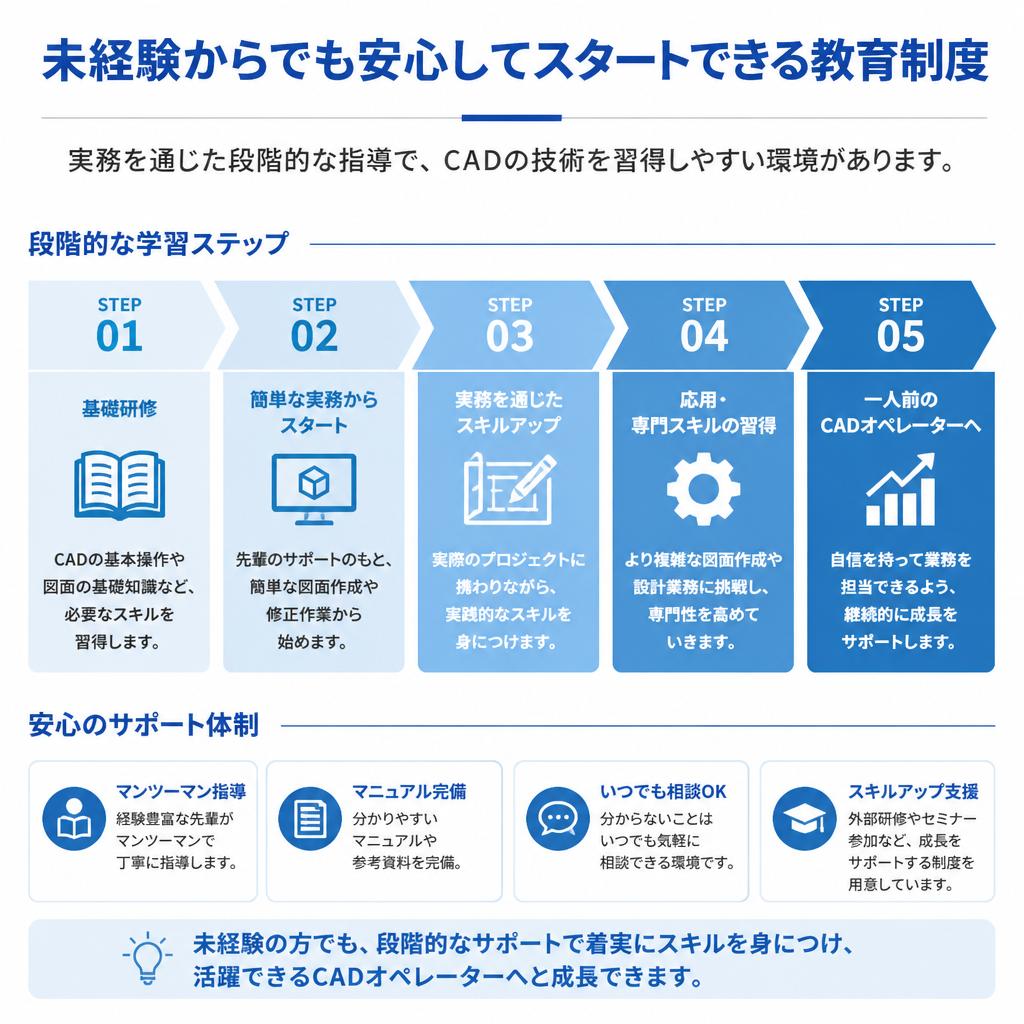 未経験からでも安心してスタートできる教育制度

実務を通じた段階的な指導で、CADの技術を習得しやすい環境があります。

段階的な学習ステップ

STEP 01
基礎研修
CADの基本操作や図面の基礎知識など、必要なスキルを習得します。

STEP 02
簡単な実務からスタート
先輩のサポートのもと、簡単な図面作成や修正作業から始めます。

STEP 03
実務を通じたスキルアップ
実際のプロジェクトに携わりながら、実践的なスキルを身につけます。

STEP 04
応用・専門スキルの習得
より複雑な図面作成や設計業務に挑戦し、専門性を高めていきます。

STEP 05
一人前のCADオペレーターへ
自信を持って業務を担当できるよう、継続的に成長をサポートします。

安心のサポート体制

マンツーマン指導
経験豊富な先輩がマンツーマンで丁寧に指導します。

マニュアル完備
分かりやすいマニュアルや参考資料を完備。

いつでも相談OK
分からないことはいつでも気軽に相談できる環境です。

スキルアップ支援
外部研修やセミナー参加など、成長をサポートする制度を用意しています。

未経験の方でも、段階的なサポートで着実にスキルを身につけ、活躍できるCADオペレーターへと成長できます。